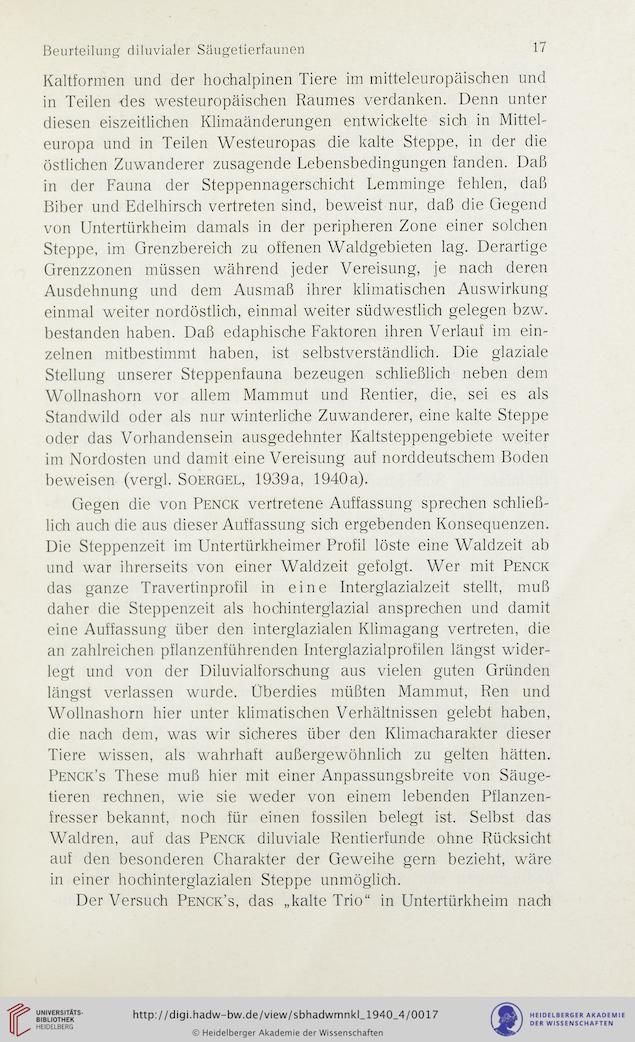 Beurteilung diluvialer Säugetierfaunen 17

Kaltformen und der hochalpinen Tiere im mitteleuropäischen und in Teilen des westeuropäischen Raumes verdanken. Denn unter diesen eiszeitlichen Klimaänderungen entwickelte sich in Mitteleuropa und in Teilen Westeuropas die kalte Steppe, in der die östlichen Zuwanderer zusagende Lebensbedingungen fanden. Daß in der Fauna der Steppennagerschicht Lemminge fehlen, daß Biber und Edelhirsch vertreten sind, beweist nur, daß die Gegend von Untertürkheim damals in der peripheren Zone einer solchen Steppe, im Grenzbereich zu offenen Waldgebieten lag. Derartige Grenzzonen müssen während jeder Vereisung, je nach deren Ausdehnung und dem Ausmaß ihrer klimatischen Auswirkung einmal weiter nordöstlich, einmal weiter südwestlich gelegen bzw. bestanden haben. Daß edaphische Faktoren ihren Verlauf im einzelnen mitbestimmt haben, ist selbstverständlich. Die glaziale Stellung unserer Steppenfauna bezeugen schließlich neben dem Wollnashorn vor allem Mammut und Rentier, die, sei es als Standwild oder als nur winterliche Zuwanderer, eine kalte Steppe oder das Vorhandensein ausgedehnter Kaltsteppengebiete weiter im Nordosten und damit eine Vereisung auf norddeutschem Boden beweisen (vergl. Soergel, 1939a, 1940a).

Gegen die von Penck vertretene Auffassung sprechen schließlich auch die aus dieser Auffassung sich ergebenden Konsequenzen. Die Steppenzeit im Untertürkheimer Profil löste eine Waldzeit ab und war ihrerseits von einer Waldzeit gefolgt. Wer mit Penck das ganze Travertinprofil in eine Interglazialzeit stellt, muß daher die Steppenzeit als hochinterglazial ansprechen und damit eine Auffassung über den interglazialen Klimagang vertreten, die an zahlreichen pflanzenführenden Interglazialprofilen längst widerlegt und von der Diluvialforschung aus vielen guten Gründen längst verlassen wurde. Überdies müßten Mammut, Ren und Wollnashorn hier unter klimatischen Verhältnissen gelebt haben, die nach dem, was wir sicheres über den Klimacharakter dieser Tiere wissen, als wahrhaft außergewöhnlich zu gelten hätten. Penck's These muß hier mit einer Anpassungsbreite von Säugetieren rechnen, wie sie weder von einem lebenden Pflanzenfresser bekannt, noch für einen fossilen belegt ist. Selbst das Waldren, auf das Penck diluviale Rentierfunde ohne Rücksicht auf den besonderen Charakter der Geweihe gern bezieht, wäre in einer hochinterglazialen Steppe unmöglich.

Der Versuch Penck's, das „kalte Trio“ in Untertürkheim nach

UNIVERSITÄTS-BIBLIOTHEK HEIDELBERG
http://digi.hadw-bw.de/view/sbhadwmnkl_1940_4/0017
© Heidelberger Akademie der Wissenschaften
HEIDELBERGER AKADEMIE DER WISSENSCHAFTEN